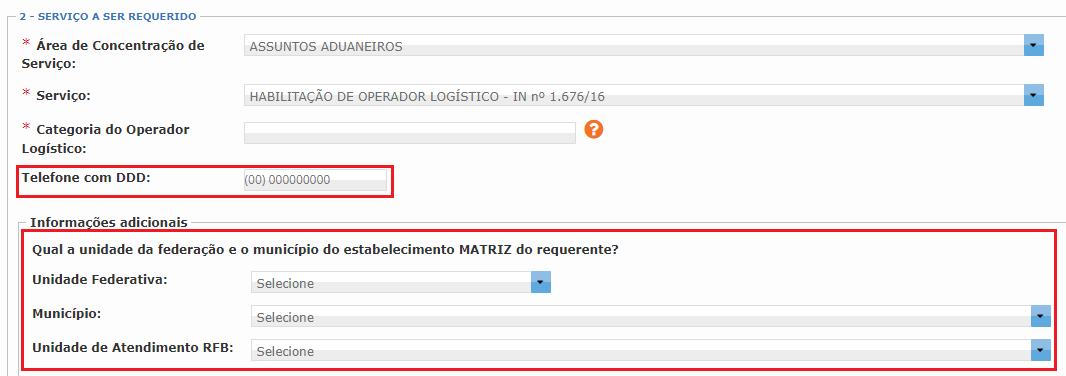 2 - SERVIÇO A SER REQUERIDO

* Área de Concentração de Serviço: ASSUNTOS ADUANEIROS

* Serviço: HABILITAÇÃO DE OPERADOR LOGÍSTICO - IN nº 1.676/16

* Categoria do Operador Logístico: ?

Telefone com DDD: (00) 000000000

Informações adicionais

Qual a unidade da federação e o município do estabelecimento MATRIZ do requerente?

Unidade Federativa: Selecione

Município: Selecione

Unidade de Atendimento RFB: Selecione